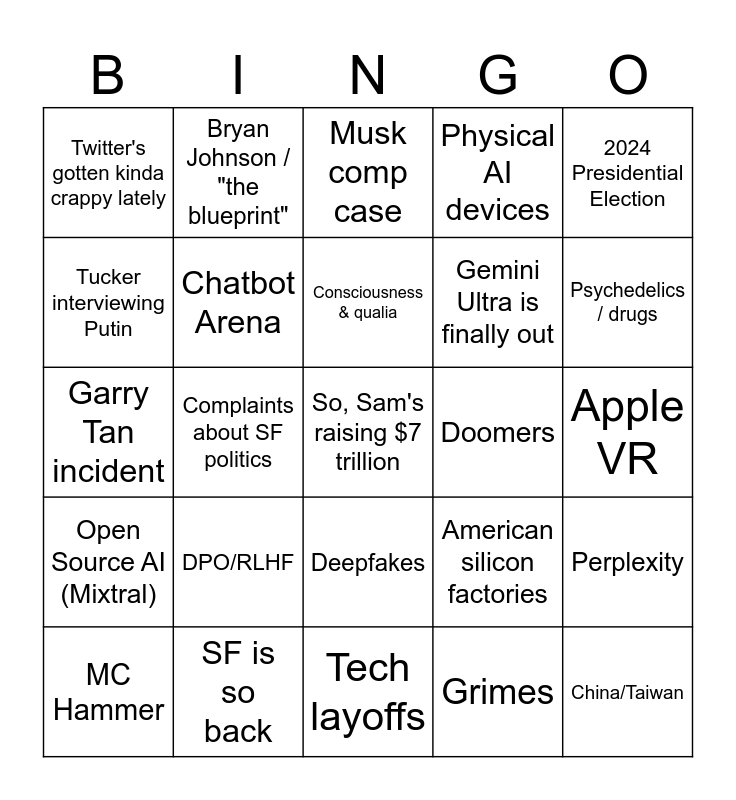 | B | I | N | G | O |
|---|---|---|---|---|
| Twitter's gotten kinda crappy lately | Bryan Johnson / "the blueprint" | Musk comp case | Physical AI devices | 2024 Presidential Election |
| Tucker interviewing Putin | Chatbot Arena | Consciousness & qualia | Gemini Ultra is finally out | Psychedelics / drugs |
| Garry Tan incident | Complaints about SF politics | So, Sam's raising $7 trillion | Doomers | Apple VR |
| Open Source AI (Mixtral) | DPO/RLHF | Deepfakes | American silicon factories | Perplexity |
| MC Hammer | SF is so back | Tech layoffs | Grimes | China/Taiwan |